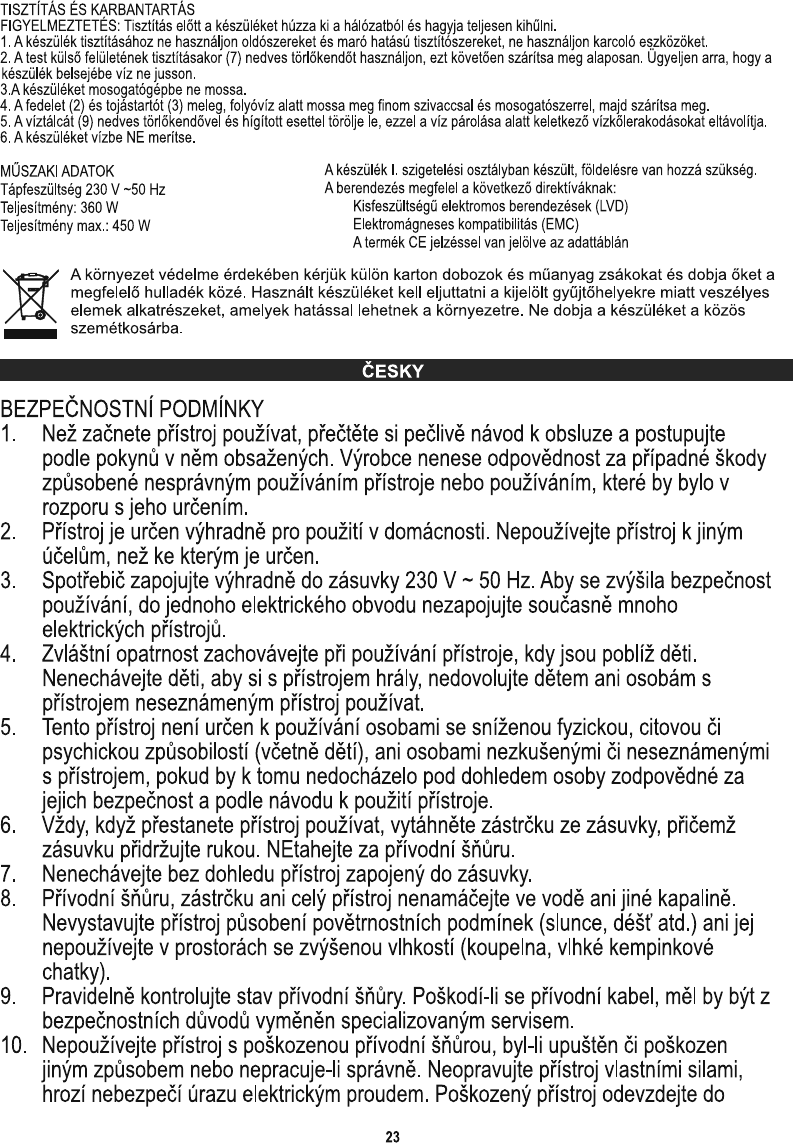 TISZTÍTÁS ÉS KARBANTARTÁS
FIGYELMEZTETÉS: Tisztítás előtt a készüléket húzza ki a hálózatból és hagyja teljesen kihűlni.
1. A készülék tisztításához ne használjon oldószereket és maró hatású tisztítószereket, ne használjon karcoló eszközöket.
2. A test külső felületének tisztításakor (7) nedves törlőkendőt használjon, ezt követően szárítsa meg alaposan. Ügyeljen arra, hogy a készülék belsejébe víz ne jusson.
3.A készüléket mosogatógépbe ne mossa.
4. A fedelet (2) és tojástartót (3) meleg, folyóvíz alatt mossa meg finom szivaccsal és mosogatószerrel, majd szárítsa meg.
5. A víztálcát (9) nedves törlőkendővel és hígított esettel törölje le, ezzel a víz párolása alatt keletkező vízkőlerakodásokat eltávolítja.
6. A készüléket vízbe NE merítse.

MŰSZAKI ADATOK
Tápfeszültség 230 V ~50 Hz
Teljesítmény: 360 W
Teljesítmény max.: 450 W

A készülék I. szigetelési osztályban készült, földelésre van hozzá szükség.
A berendezés megfelel a következő direktíváknak:
Kisfeszültségű elektromos berendezések (LVD)
Elektromágneses kompatibilitás (EMC)
A termék CE jelzéssel van jelölve az adattáblán

A környezet védelme érdekében kérjük külön karton dobozok és műanyag zsákokat és dobja őket a megfelelő hulladék közé. Használt készüléket kell eljuttatni a kijelölt gyűjtőhelyekre miatt veszélyes elemek alkatrészeket, amelyek hatással lehetnek a környezetre. Ne dobja a készüléket a közös szemétkosárba.

ČESKY

BEZPEČNOSTNÍ PODMÍNKY
1. Než začnete přístroj používat, přečtěte si pečlivě návod k obsluze a postupujte podle pokynů v něm obsažených. Výrobce nenese odpovědnost za případné škody způsobené nesprávným používáním přístroje nebo používáním, které by bylo v rozporu s jeho určením.
2. Přístroj je určen výhradně pro použití v domácnosti. Nepoužívejte přístroj k jiným účelům, než ke kterým je určen.
3. Spotřebič zapojujte výhradně do zásuvky 230 V ~ 50 Hz. Aby se zvýšila bezpečnost používání, do jednoho elektrického obvodu nezapojujte současně mnoho elektrických přístrojů.
4. Zvláštní opatrnost zachovávejte při používání přístroje, kdy jsou poblíž děti. Nenechávejte děti, aby si s přístrojem hrály, nedovolujte dětem ani osobám s přístrojem neseznámeným přístroj používat.
5. Tento přístroj není určen k používání osobami se sníženou fyzickou, citovou či psychickou způsobilostí (včetně dětí), ani osobami nezkušenými či neseznámenými s přístrojem, pokud by k tomu nedocházelo pod dohledem osoby zodpovědné za jejich bezpečnost a podle návodu k použití přístroje.
6. Vždy, když přestanete přístroj používat, vytáhněte zástrčku ze zásuvky, přičemž zásuvku přidržujte rukou. NEtahejte za přívodní šňůru.
7. Nenechávejte bez dohledu přístroj zapojený do zásuvky.
8. Přívodní šňůru, zástrčku ani celý přístroj nenamáčejte ve vodě ani jiné kapalině. Nevystavujte přístroj působení povětrnostních podmínek (slunce, déšť atd.) ani jej nepoužívejte v prostorách se zvýšenou vlhkostí (koupelna, vlhké kempinkové chatky).
9. Pravidelně kontrolujte stav přívodní šňůry. Poškodí-li se přívodní kabel, měl by být z bezpečnostních důvodů vyměněn specializovaným servisem.
10. Nepoužívejte přístroj s poškozenou přívodní šňůrou, byl-li upuštěn či poškozen jiným způsobem nebo nepracuje-li správně. Neopravujte přístroj vlastními silami, hrozí nebezpečí úrazu elektrickým proudem. Poškozený přístroj odevzdejte do

23